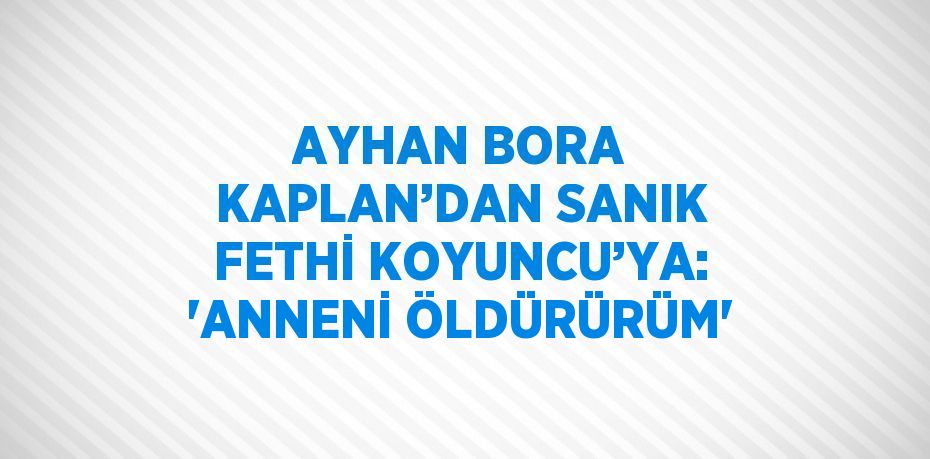 AYHAN BORA KAPLAN’DAN SANIK FETHİ KOYUNCU’YA: 'ANNENİ ÖLDÜRÜRÜM'